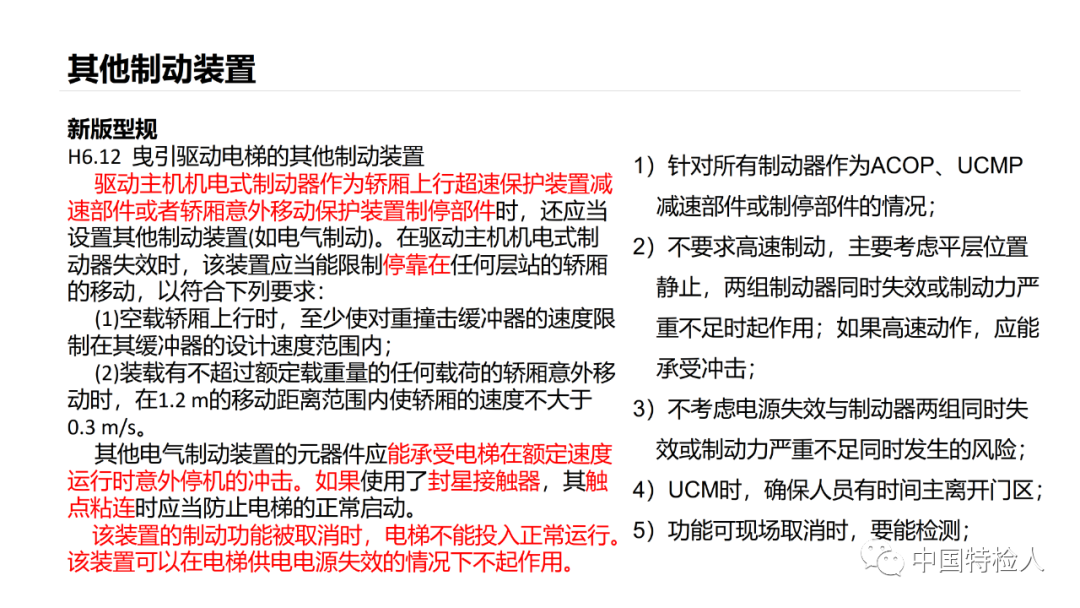 其他制动装置

新版型规
H6.12 曳引驱动电梯的其他制动装置

驱动主机机电式制动器作为轿厢上行超速保护装置减速部件或者轿厢意外移动保护装置制停部件时，还应当设置其他制动装置(如电气制动)。在驱动主机机电式制动器失效时，该装置应当能限制停靠在任何层站的轿厢的移动，以符合下列要求：

(1)空载轿厢上行时，至少使对重撞击缓冲器的速度限制在其缓冲器的设计速度范围内；

(2)装载有不超过额定载重量的任何载荷的轿厢意外移动时，在1.2 m的移动距离范围内使轿厢的速度不大于0.3 m/s。

其他电气制动装置的元器件应能承受电梯在额定速度运行时意外停机的冲击。如果使用了封星接触器，其触点粘连时应当防止电梯的正常启动。

该装置的制动功能被取消时，电梯不能投入正常运行。该装置可以在电梯供电电源失效的情况下不起作用。

1）针对所有制动器作为ACOP、UCMP减速部件或制停部件的情况；

2）不要求高速制动，主要考虑平层位置静止，两组制动器同时失效或制动力严重不足时起作用；如果高速动作，应能承受冲击；

3）不考虑电源失效与制动器两组同时失效或制动力严重不足同时发生的风险；

4）UCM时，确保人员有时间主离开门区；

5）功能可现场取消时，要能检测；

中国特检人